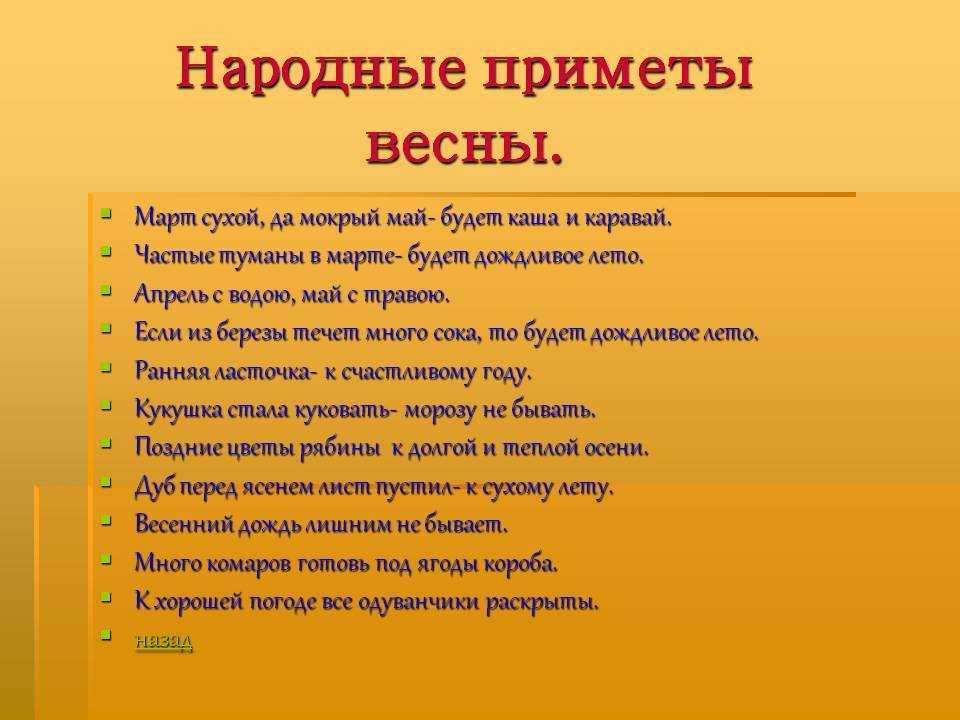 Народные приметы весны.

- Март сухой, да мокрый май- будет каша и каравай.
- Частые туманы в марте- будет дождливое лето.
- Апрель с водою, май с травою.
- Если из березы течет много сока, то будет дождливое лето.
- Ранняя ласточка- к счастливому году.
- Кукушка стала куковать- морозу не бывать.
- Поздние цветы рябины к долгой и теплой осени.
- Дуб перед ясенем лист пустил- к сухому лету.
- Весенний дождь лишним не бывает.
- Много комаров готовь под ягоды короба.
- К хорошей погоде все одуванчики раскрыты.
- назад